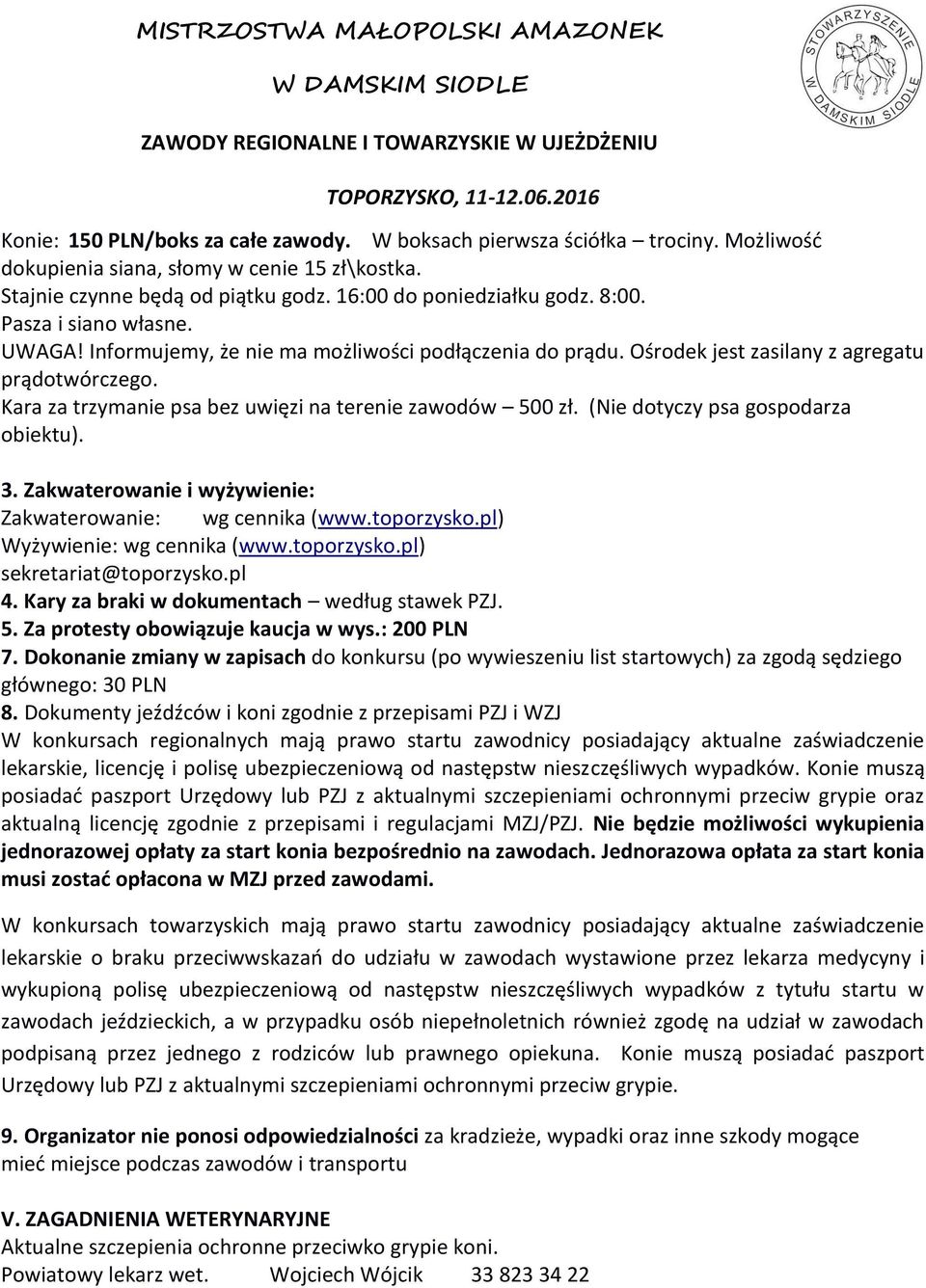 MISTRZOSTWA MAŁOPOLSKI AMAZONEK
W DAMSKIM SIODLE

STOWARZYSZENIE W DAMSKIM SIODLE

ZAWODY REGIONALNE I TOWARZYSKIE W UJEŻDŻENIU

TOPORZYSKO, 11-12.06.2016

Konie: 150 PLN/boks za całe zawody. W boksach pierwsza ściółka – trociny. Możliwość dokupienia siana, słomy w cenie 15 zł\kostka.
Stajnie czynne będą od piątku godz. 16:00 do poniedziałku godz. 8:00.
Pasza i siano własne.
UWAGA! Informujemy, że nie ma możliwości podłączenia do prądu. Ośrodek jest zasilany z agregatu prądotwórczego.
Kara za trzymanie psa bez uwięzi na terenie zawodów – 500 zł. (Nie dotyczy psa gospodarza obiektu).

3. Zakwaterowanie i wyżywienie:
Zakwaterowanie: wg cennika (www.toporzysko.pl)
Wyżywienie: wg cennika (www.toporzysko.pl)
sekretariat@toporzysko.pl
4. Kary za braki w dokumentach – według stawek PZJ.
5. Za protesty obowiązuje kaucja w wys.: 200 PLN
7. Dokonanie zmiany w zapisach do konkursu (po wywieszeniu list startowych) za zgodą sędziego głównego: 30 PLN
8. Dokumenty jeźdźców i koni zgodnie z przepisami PZJ i WZJ
W konkursach regionalnych mają prawo startu zawodnicy posiadający aktualne zaświadczenie lekarskie, licencję i polisę ubezpieczeniową od następstw nieszczęśliwych wypadków. Konie muszą posiadać paszport Urzędowy lub PZJ z aktualnymi szczepieniami ochronnymi przeciw grypie oraz aktualną licencję zgodnie z przepisami i regulacjami MZJ/PZJ. Nie będzie możliwości wykupienia jednorazowej opłaty za start konia bezpośrednio na zawodach. Jednorazowa opłata za start konia musi zostać opłacona w MZJ przed zawodami.

W konkursach towarzyskich mają prawo startu zawodnicy posiadający aktualne zaświadczenie lekarskie o braku przeciwwskazań do udziału w zawodach wystawione przez lekarza medycyny i wykupioną polisę ubezpieczeniową od następstw nieszczęśliwych wypadków z tytułu startu w zawodach jeździeckich, a w przypadku osób niepełnoletnich również zgodę na udział w zawodach podpisaną przez jednego z rodziców lub prawnego opiekuna. Konie muszą posiadać paszport Urzędowy lub PZJ z aktualnymi szczepieniami ochronnymi przeciw grypie.

9. Organizator nie ponosi odpowiedzialności za kradzieże, wypadki oraz inne szkody mogące mieć miejsce podczas zawodów i transportu

V. ZAGADNIENIA WETERYNARYJNE
Aktualne szczepienia ochronne przeciwko grypie koni.
Powiatowy lekarz wet. Wojciech Wójcik 33 823 34 22